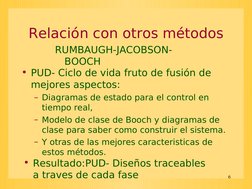 Relación con otros métodos

RUMBAUGH-JACOBSON-BOOCH

• PUD- Ciclo de vida fruto de fusión de mejores aspectos:
– Diagramas de estado para el control en tiempo real.
– Modelo de clase de Booch y diagramas de clase para saber como construir el sistema.
– Y otras de las mejores caracteristicas de estos métodos.

• Resultado:PUD- Diseños traceables a traves de cada fase

6